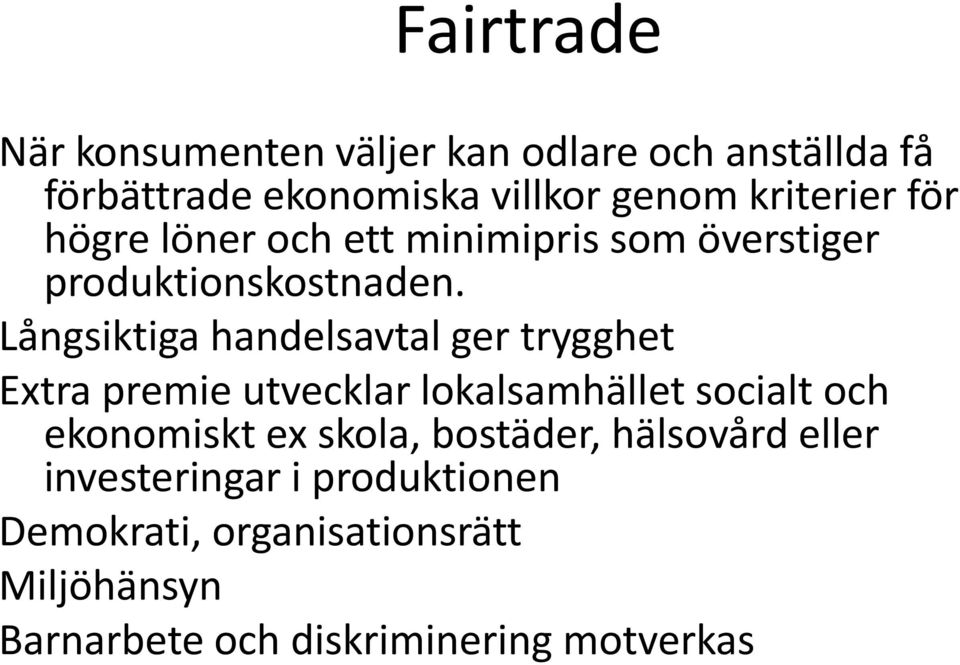 Fairtrade

När konsumenten väljer kan odlare och anställda få förbättrade ekonomiska villkor genom kriterier för högre löner och ett minimipris som överstiger produktionskostnaden.

Långsiktiga handelsavtal ger trygghet

Extra premie utvecklar lokalsamhället socialt och ekonomiskt ex skola, bostäder, hälsovård eller investeringar i produktionen

Demokrati, organisationsrätt

Miljöhänsyn

Barnarbete och diskriminering motverkas